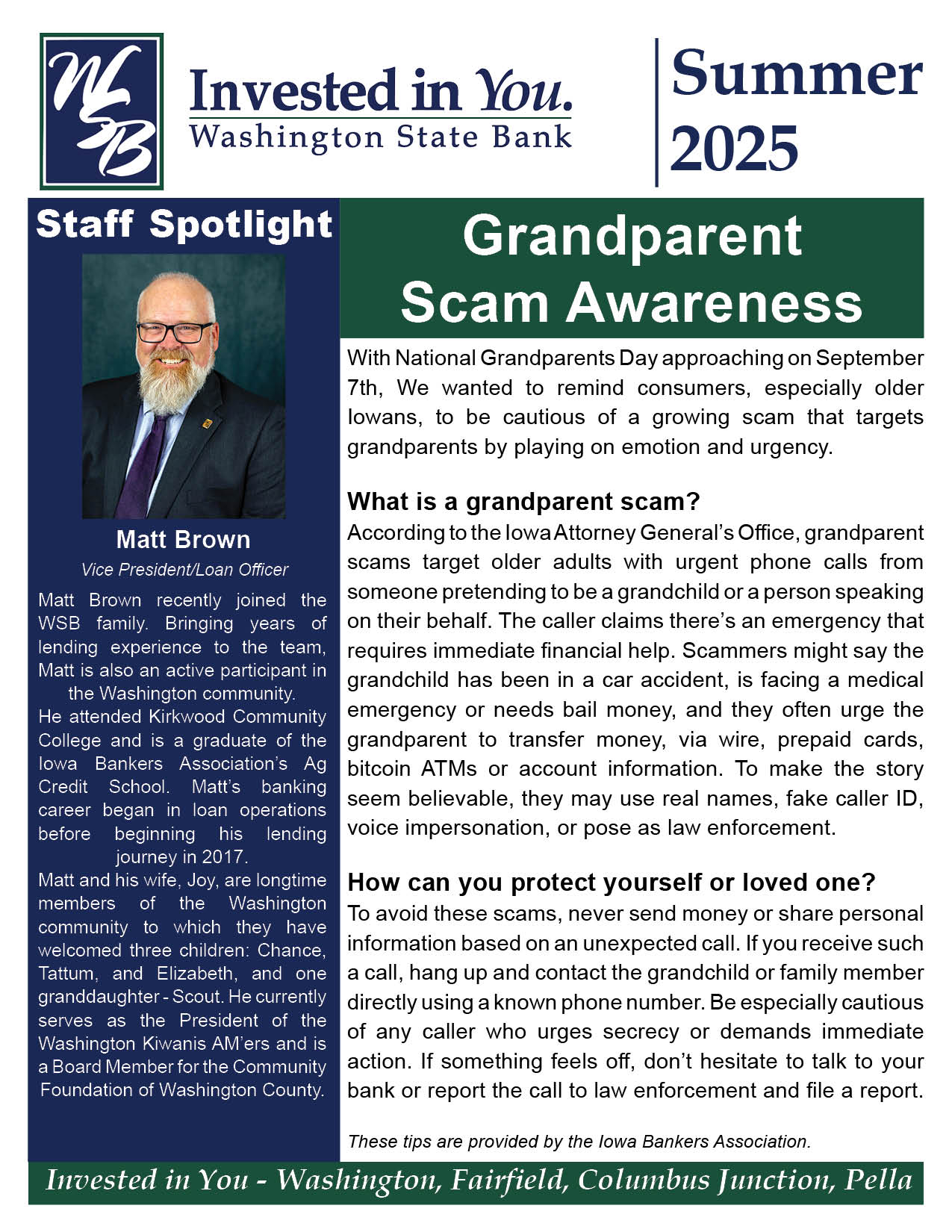 WSB

Invested in You.
Washington State Bank

Summer 2025

Staff Spotlight

Matt Brown
Vice President/Loan Officer

Matt Brown recently joined the WSB family. Bringing years of lending experience to the team, Matt is also an active participant in the Washington community.
He attended Kirkwood Community College and is a graduate of the Iowa Bankers Association's Ag Credit School. Matt's banking career began in loan operations before beginning his lending journey in 2017.
Matt and his wife, Joy, are longtime members of the Washington community to which they have welcomed three children: Chance, Tattum, and Elizabeth, and one granddaughter - Scout. He currently serves as the President of the Washington Kiwanis AM'ers and is a Board Member for the Community Foundation of Washington County.

Grandparent Scam Awareness

With National Grandparents Day approaching on September 7th, We wanted to remind consumers, especially older Iowans, to be cautious of a growing scam that targets grandparents by playing on emotion and urgency.

What is a grandparent scam?
According to the Iowa Attorney General's Office, grandparent scams target older adults with urgent phone calls from someone pretending to be a grandchild or a person speaking on their behalf. The caller claims there's an emergency that requires immediate financial help. Scammers might say the grandchild has been in a car accident, is facing a medical emergency or needs bail money, and they often urge the grandparent to transfer money, via wire, prepaid cards, bitcoin ATMs or account information. To make the story seem believable, they may use real names, fake caller ID, voice impersonation, or pose as law enforcement.

How can you protect yourself or loved one?
To avoid these scams, never send money or share personal information based on an unexpected call. If you receive such a call, hang up and contact the grandchild or family member directly using a known phone number. Be especially cautious of any caller who urges secrecy or demands immediate action. If something feels off, don't hesitate to talk to your bank or report the call to law enforcement and file a report.

These tips are provided by the Iowa Bankers Association.

Invested in You - Washington, Fairfield, Columbus Junction, Pella